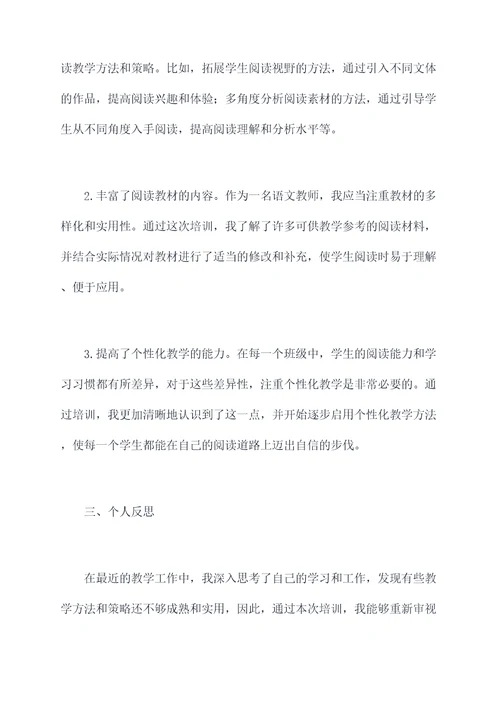 读教学方法和策略。比如，拓展学生阅读视野的方法，通过引入不同文体的作品，提高阅读兴趣和体验；多角度分析阅读素材的方法，通过引导学生从不同角度入手阅读，提高阅读理解和分析水平等。

2.丰富了阅读教材的内容。作为一名语文教师，我应当注重教材的多样化和实用性。通过这次培训，我了解了许多可供教学参考的阅读材料，并结合实际情况对教材进行了适当的修改和补充，使学生阅读时易于理解、便于应用。

3.提高了个性化教学的能力。在每一个班级中，学生的阅读能力和学习习惯都有所差异，对于这些差异性，注重个性化教学是非常必要的。通过培训，我更加清晰地认识到了这一点，并开始逐步启用个性化教学方法，使每一个学生都能在自己的阅读道路上迈出自信的步伐。

三、个人反思

在最近的教学工作中，我深入思考了自己的学习和工作，发现有些教学方法和策略还不够成熟和实用，因此，通过本次培训，我能够重新审视